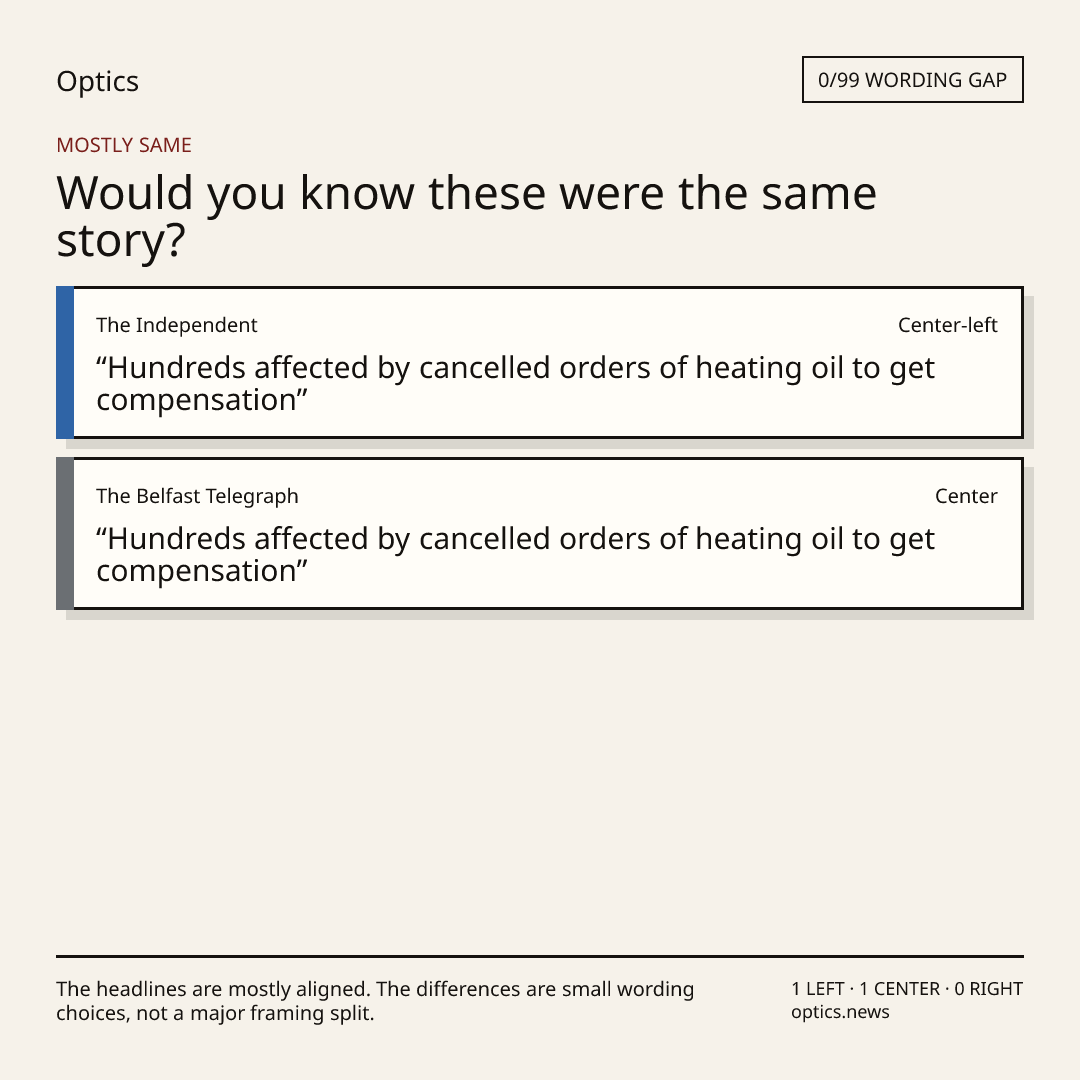 Optics

0/99 WORDING GAP

MOSTLY SAME

Would you know these were the same story?

The Independent

Center-left

“Hundreds affected by cancelled orders of heating oil to get compensation”

The Belfast Telegraph

Center

“Hundreds affected by cancelled orders of heating oil to get compensation”

The headlines are mostly aligned. The differences are small wording choices, not a major framing split.

1 LEFT · 1 CENTER · 0 RIGHT
optics.news